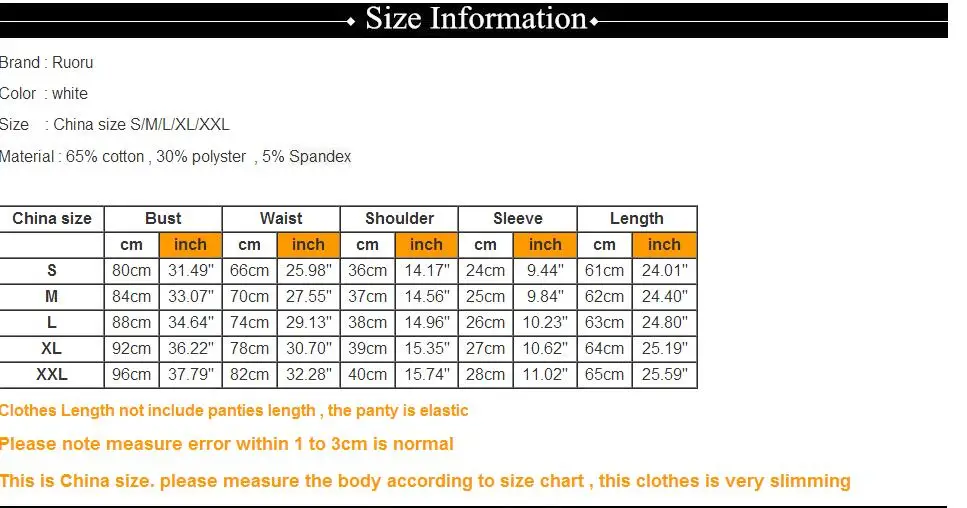 Size Information

Brand : Ruoru

Color : white

Size : China size S/M/L/XL/XXL

Material : 65% cotton , 30% polyster , 5% Spandex

| China size | Bust | | Waist | | Shoulder | | Sleeve | | Length | |
|---|---|---|---|---|---|---|---|---|---|---|
| | cm | inch | cm | inch | cm | inch | cm | inch | cm | inch |
| S | 80cm | 31.49" | 66cm | 25.98" | 36cm | 14.17" | 24cm | 9.44" | 61cm | 24.01" |
| M | 84cm | 33.07" | 70cm | 27.55" | 37cm | 14.56" | 25cm | 9.84" | 62cm | 24.40" |
| L | 88cm | 34.64" | 74cm | 29.13" | 38cm | 14.96" | 26cm | 10.23" | 63cm | 24.80" |
| XL | 92cm | 36.22" | 78cm | 30.70" | 39cm | 15.35" | 27cm | 10.62" | 64cm | 25.19" |
| XXL | 96cm | 37.79" | 82cm | 32.28" | 40cm | 15.74" | 28cm | 11.02" | 65cm | 25.59" |

Clothes Length not include panties length , the panty is elastic

Please note measure error within 1 to 3cm is normal

This is China size. please measure the body according to size chart , this clothes is very slimming